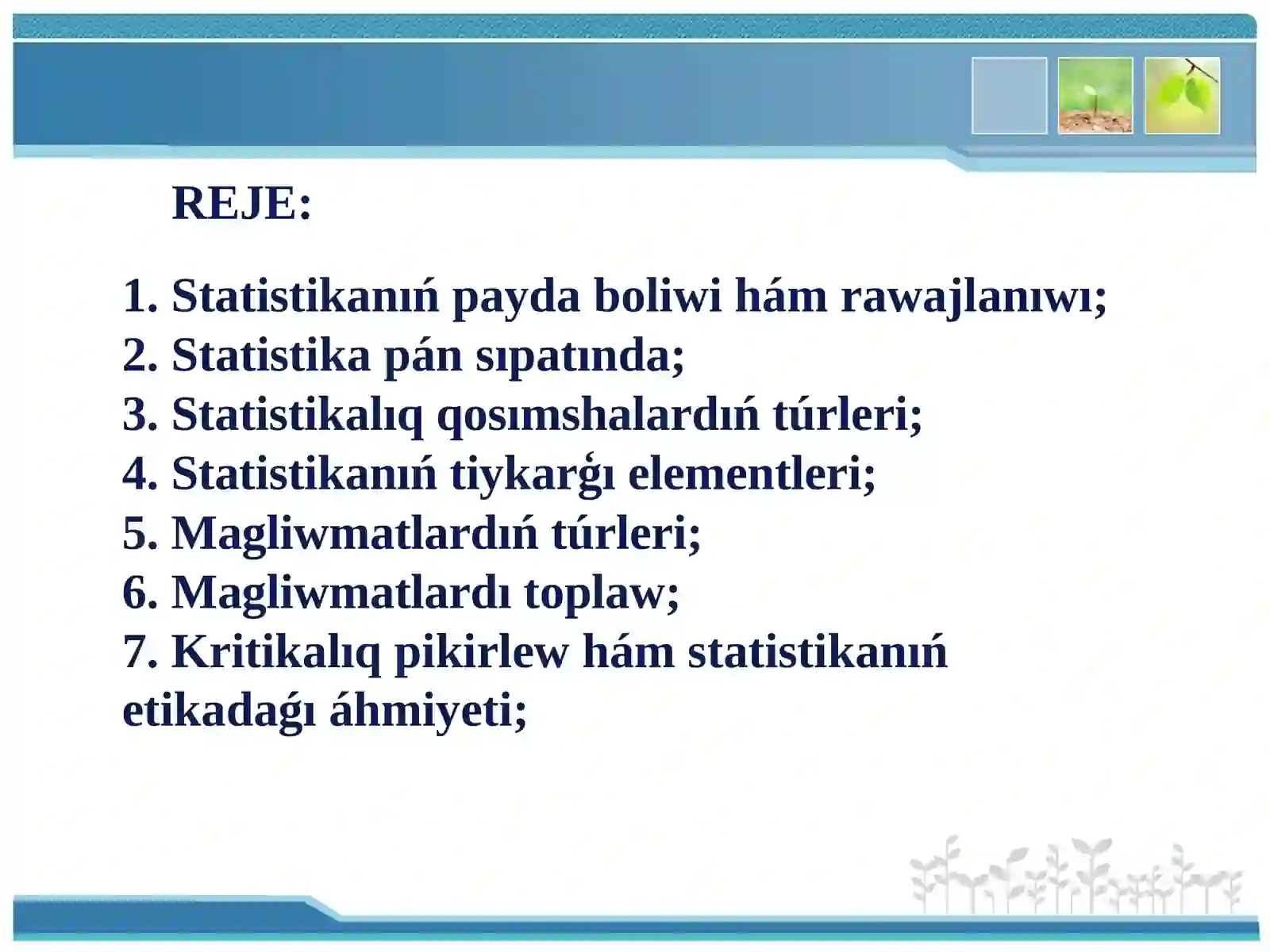 REJE:

1. Statistikanıń payda boliwi hám rawajlanıwı;
2. Statistika pán sıpatında;
3. Statistikalıq qosımshalardıń túrleri;
4. Statistikanıń tiykarǵı elementleri;
5. Magliwmatlardıń túrleri;
6. Magliwmatlardı toplaw;
7. Kritikalıq pikirlew hám statistikanıń etikadaǵı áhmiyeti;